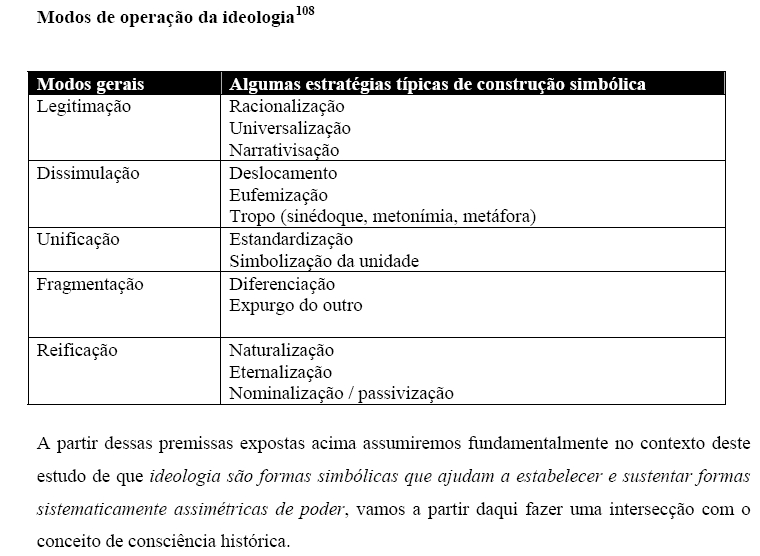 Modos de operação da ideologia$^{108}$

| Modos gerais | Algumas estratégias típicas de construção simbólica |
|---|---|
| Legitimação | Racionalização<br>Universalização<br>Narrativisação |
| Dissimulação | Deslocamento<br>Eufemização<br>Tropo (sinédoque, metonímia, metáfora) |
| Unificação | Estandardização<br>Simbolização da unidade |
| Fragmentação | Diferenciação<br>Expurgo do outro |
| Reificação | Naturalização<br>Eternalização<br>Nominalização / passivização |

A partir dessas premissas expostas acima assumiremos fundamentalmente no contexto deste estudo de que ideologia são formas simbólicas que ajudam a estabelecer e sustentar formas sistematicamente assimétricas de poder, vamos a partir daqui fazer uma intersecção com o conceito de consciência histórica.